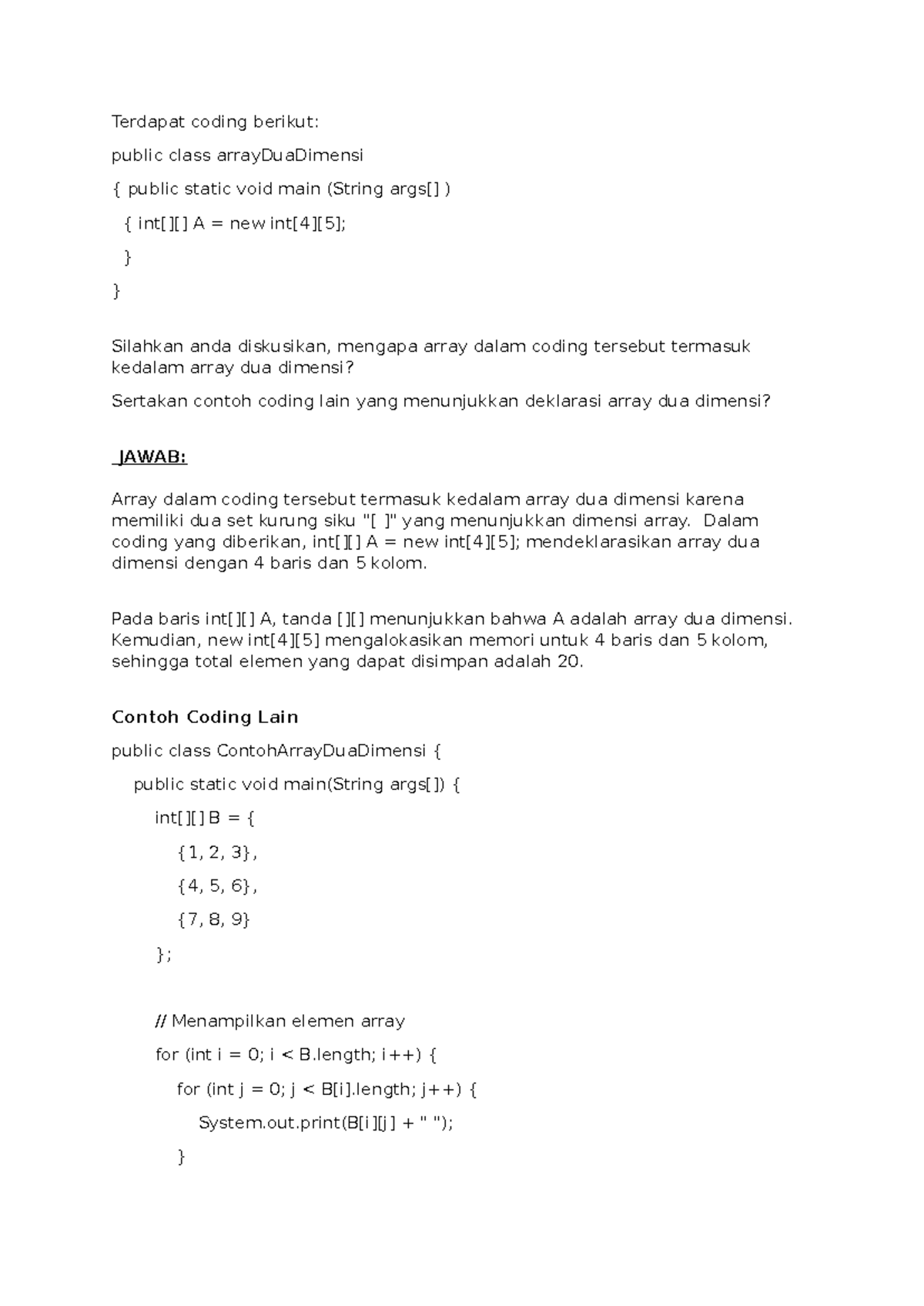 Terdapat coding berikut:

public class arrayDuaDimensi

{ public static void main (String args[] )

{ int[][] A = new int[4][5];

}

}

Silahkan anda diskusikan, mengapa array dalam coding tersebut termasuk kedalam array dua dimensi?

Sertakan contoh coding lain yang menunjukkan deklarasi array dua dimensi?

JAWAB:

Array dalam coding tersebut termasuk kedalam array dua dimensi karena memiliki dua set kurung siku "[ ]" yang menunjukkan dimensi array. Dalam coding yang diberikan, int[][] A = new int[4][5]; mendeklarasikan array dua dimensi dengan 4 baris dan 5 kolom.

Pada baris int[][] A, tanda [][] menunjukkan bahwa A adalah array dua dimensi. Kemudian, new int[4][5] mengalokasikan memori untuk 4 baris dan 5 kolom, sehingga total elemen yang dapat disimpan adalah 20.

Contoh Coding Lain

public class ContohArrayDuaDimensi {

public static void main(String args[]) {

int[][] B = {

{1, 2, 3},

{4, 5, 6},

{7, 8, 9}

};

// Menampilkan elemen array

for (int i = 0; i < B.length; i++) {

for (int j = 0; j < B[i].length; j++) {

System.out.print(B[i][j] + " ");

}